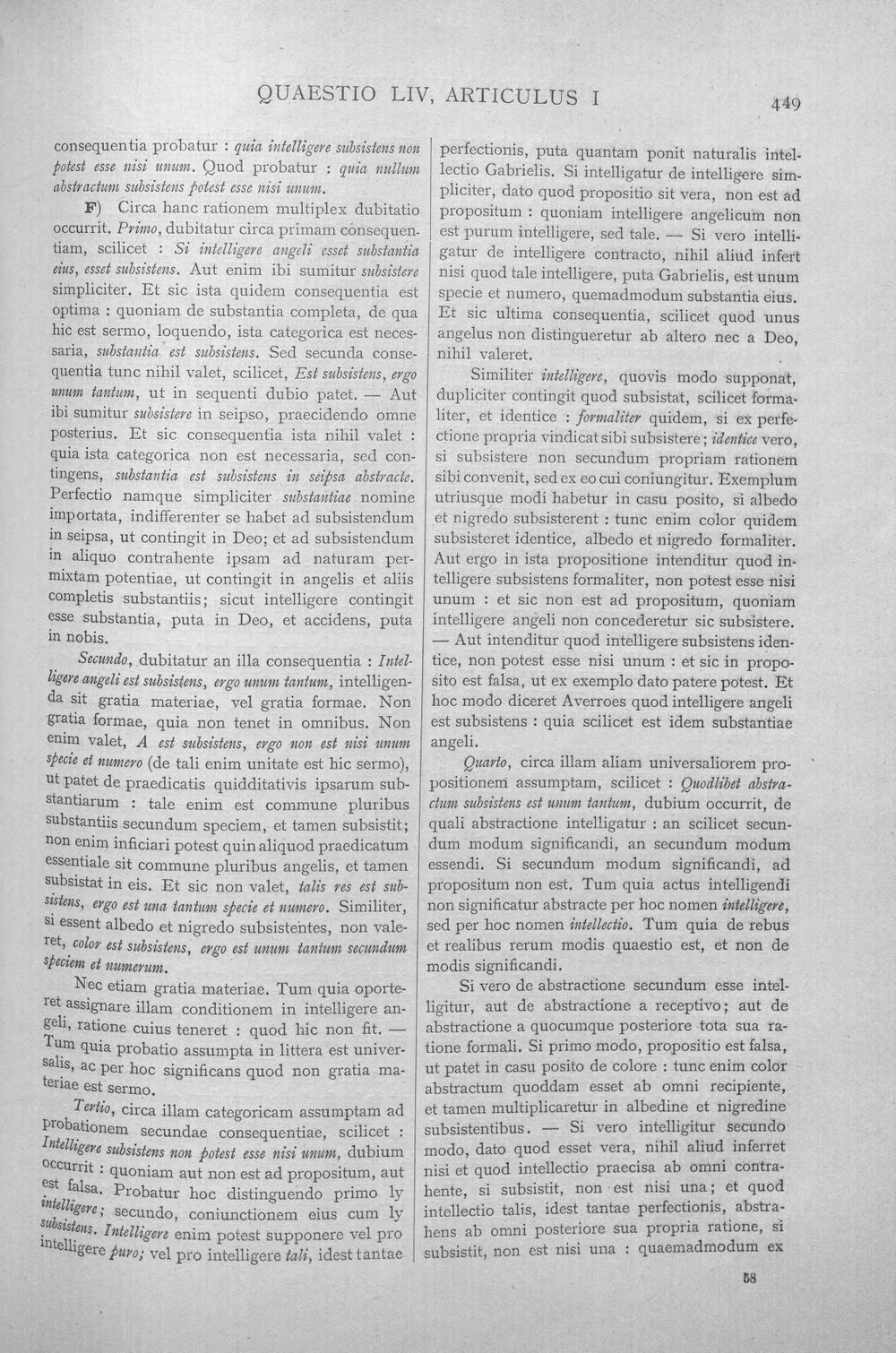 QUAESTIO LIV, ARTICULUS I

449

consequentia probatur : quia intelligere subsistens non potest esse nisi unum. Quod probatur : quia nullum abstractum subsistens potest esse nisi unum.

F) Circa hanc rationem multiplex dubitatio occurrit. Primo, dubitatur circa primam consequentiam, scilicet : Si intelligere angeli esset substantia eius, esset subsistens. Aut enim ibi sumitur subsistere simpliciter. Et sic ista quidem consequentia est optima : quoniam de substantia completa, de qua hic est sermo, loquendo, ista categorica est necessaria, substantia est subsistens. Sed secunda consequentia tunc nihil valet, scilicet, Est subsistens, ergo unum tantum, ut in sequenti dubio patet. — Aut ibi sumitur subsistere in seipso, praecidendo omne posterius. Et sic consequentia ista nihil valet : quia ista categorica non est necessaria, sed contingens, substantia est subsistens in seipsa abstracte. Perfectio namque simpliciter substantiae nomine importata, indifferenter se habet ad subsistendum in seipsa, ut contingit in Deo; et ad subsistendum in aliquo contrahente ipsam ad naturam permixtam potentiae, ut contingit in angelis et aliis completis substantiis; sicut intelligere contingit esse substantia, puta in Deo, et accidens, puta in nobis.

Secundo, dubitatur an illa consequentia : Intelligere angeli est subsistens, ergo unum tantum, intelligenda sit gratia materiae, vel gratia formae. Non gratia formae, quia non tenet in omnibus. Non enim valet, A est subsistens, ergo non est nisi unum specie et numero (de tali enim unitate est hic sermo), ut patet de praedicatis quidditativis ipsarum substantiarum : tale enim est commune pluribus substantiis secundum speciem, et tamen subsistit; non enim inficiari potest quin aliquod praedicatum essentiale sit commune pluribus angelis, et tamen subsistat in eis. Et sic non valet, talis res est subsistens, ergo est una tantum specie et numero. Similiter, si essent albedo et nigredo subsistentes, non valeret, color est subsistens, ergo est unum tantum secundum speciem et numerum.

Nec etiam gratia materiae. Tum quia oporteret assignare illam conditionem in intelligere angeli, ratione cuius teneret : quod hic non fit. — Tum quia probatio assumpta in littera est universalis, ac per hoc significans quod non gratia materiae est sermo.

Tertio, circa illam categoricam assumptam ad probationem secundae consequentiae, scilicet : Intelligere subsistens non potest esse nisi unum, dubium occurrit : quoniam aut non est ad propositum, aut est falsa. Probatur hoc distinguendo primo ly intelligere; secundo, coniunctionem eius cum ly subsistens. Intelligere enim potest supponere vel pro intelligere puro; vel pro intelligere tali, idest tantae perfectionis, puta quantam ponit naturalis intellectio Gabrielis. Si intelligatur de intelligere simpliciter, dato quod propositio sit vera, non est ad propositum : quoniam intelligere angelicum non est purum intelligere, sed tale. — Si vero intelligatur de intelligere contracto, nihil aliud infert nisi quod tale intelligere, puta Gabrielis, est unum specie et numero, quemadmodum substantia eius. Et sic ultima consequentia, scilicet quod unus angelus non distingueretur ab altero nec a Deo, nihil valeret.

Similiter intelligere, quovis modo supponat, dupliciter contingit quod subsistat, scilicet formaliter, et identice : formaliter quidem, si ex perfectione propria vindicat sibi subsistere; identice vero, si subsistere non secundum propriam rationem sibi convenit, sed ex eo cui coniungitur. Exemplum utriusque modi habetur in casu posito, si albedo et nigredo subsisterent : tunc enim color quidem subsisteret identice, albedo et nigredo formaliter. Aut ergo in ista propositione intenditur quod intelligere subsistens formaliter, non potest esse nisi unum : et sic non est ad propositum, quoniam intelligere angeli non concederetur sic subsistere. — Aut intenditur quod intelligere subsistens identice, non potest esse nisi unum : et sic in proposito est falsa, ut ex exemplo dato patere potest. Et hoc modo diceret Averroes quod intelligere angeli est subsistens : quia scilicet est idem substantiae angeli.

Quarto, circa illam aliam universaliorem propositionem assumptam, scilicet : Quodlibet abstractum subsistens est unum tantum, dubium occurrit, de quali abstractione intelligatur : an scilicet secundum modum significandi, an secundum modum essendi. Si secundum modum significandi, ad propositum non est. Tum quia actus intelligendi non significatur abstracte per hoc nomen intelligere, sed per hoc nomen intellectio. Tum quia de rebus et realibus rerum modis quaestio est, et non de modis significandi.

Si vero de abstractione secundum esse intelligitur, aut de abstractione a receptivo; aut de abstractione a quocumque posteriore tota sua ratione formali. Si primo modo, propositio est falsa, ut patet in casu posito de colore : tunc enim color abstractum quoddam esset ab omni recipiente, et tamen multiplicaretur in albedine et nigredine subsistentibus. — Si vero intelligitur secundo modo, dato quod esset vera, nihil aliud inferret nisi et quod intellectio praecisa ab omni contrahente, si subsistit, non est nisi una; et quod intellectio talis, idest tantae perfectionis, abstrahens ab omni posteriore sua propria ratione, si subsistit, non est nisi una : quaemadmodum ex

58